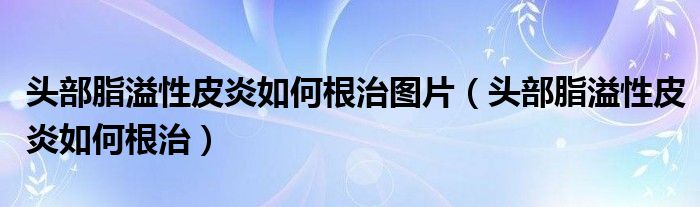 头部脂溢性皮炎如何根治图片（头部脂溢性皮炎如何根治）